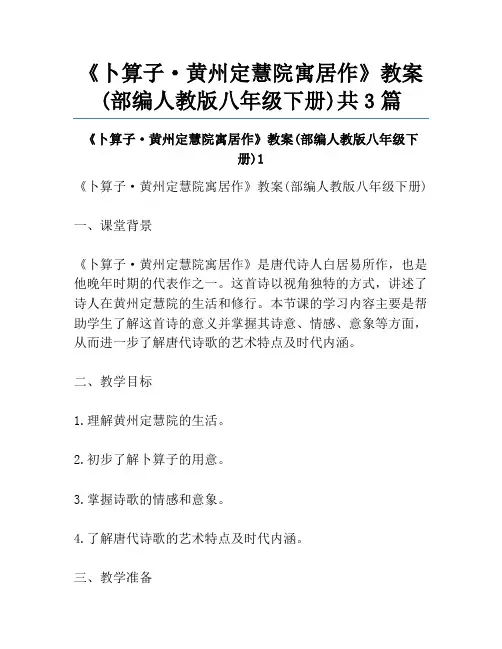 《卜算子·黄州定慧院寓居作》教案(部编人教版八年级下册)共3篇

《卜算子·黄州定慧院寓居作》教案(部编人教版八年级下册)1

《卜算子·黄州定慧院寓居作》教案(部编人教版八年级下册)

一、课堂背景

《卜算子·黄州定慧院寓居作》是唐代诗人白居易所作，也是他晚年时期的代表作之一。这首诗以视角独特的方式，讲述了诗人在黄州定慧院的生活和修行。本节课的学习内容主要是帮助学生了解这首诗的意义并掌握其诗意、情感、意象等方面，从而进一步了解唐代诗歌的艺术特点及时代内涵。

二、教学目标

1.理解黄州定慧院的生活。

2.初步了解卜算子的用意。

3.掌握诗歌的情感和意象。

4.了解唐代诗歌的艺术特点及时代内涵。

三、教学准备